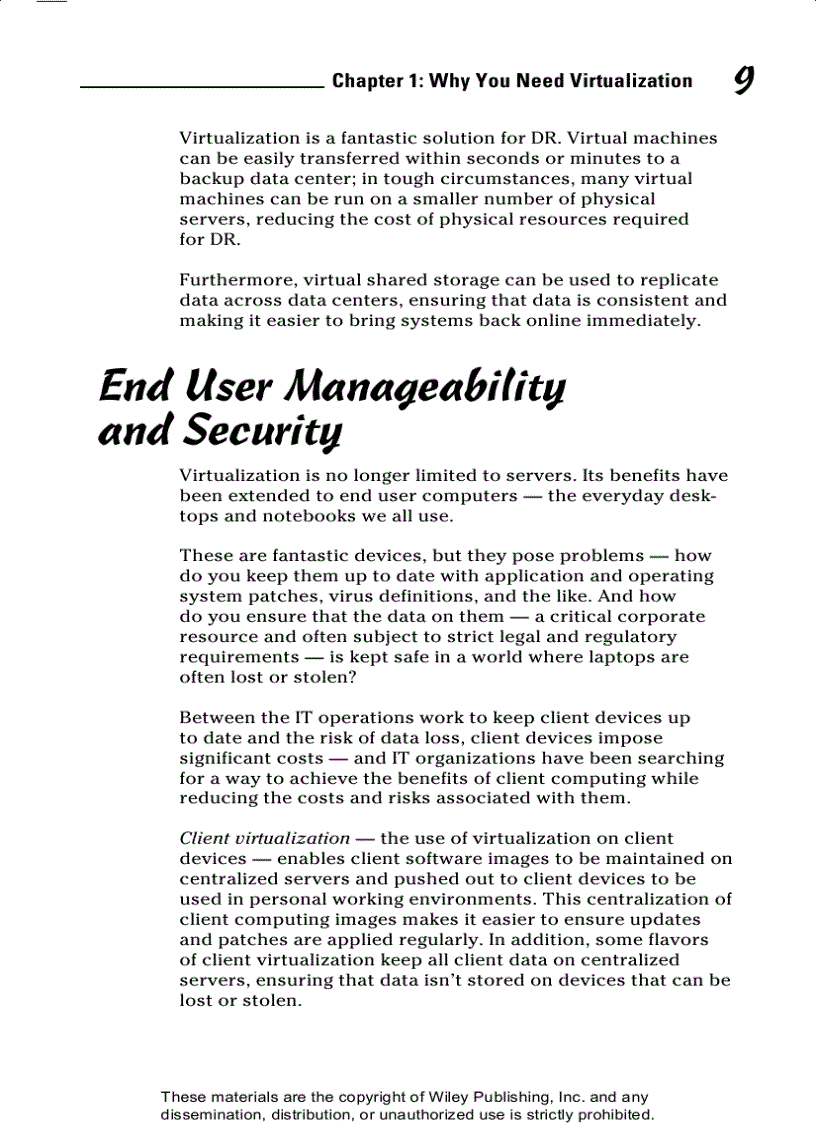 Chapter 1: Why You Need Virtualization 9

Virtualization is a fantastic solution for DR. Virtual machines can be easily transferred within seconds or minutes to a backup data center; in tough circumstances, many virtual machines can be run on a smaller number of physical servers, reducing the cost of physical resources required for DR.

Furthermore, virtual shared storage can be used to replicate data across data centers, ensuring that data is consistent and making it easier to bring systems back online immediately.

End User Manageability and Security

Virtualization is no longer limited to servers. Its benefits have been extended to end user computers — the everyday desktops and notebooks we all use.

These are fantastic devices, but they pose problems — how do you keep them up to date with application and operating system patches, virus definitions, and the like. And how do you ensure that the data on them — a critical corporate resource and often subject to strict legal and regulatory requirements — is kept safe in a world where laptops are often lost or stolen?

Between the IT operations work to keep client devices up to date and the risk of data loss, client devices impose significant costs — and IT organizations have been searching for a way to achieve the benefits of client computing while reducing the costs and risks associated with them.

Client virtualization — the use of virtualization on client devices — enables client software images to be maintained on centralized servers and pushed out to client devices to be used in personal working environments. This centralization of client computing images makes it easier to ensure updates and patches are applied regularly. In addition, some flavors of client virtualization keep all client data on centralized servers, ensuring that data isn't stored on devices that can be lost or stolen.

These materials are the copyright of Wiley Publishing, Inc. and any dissemination, distribution, or unauthorized use is strictly prohibited.